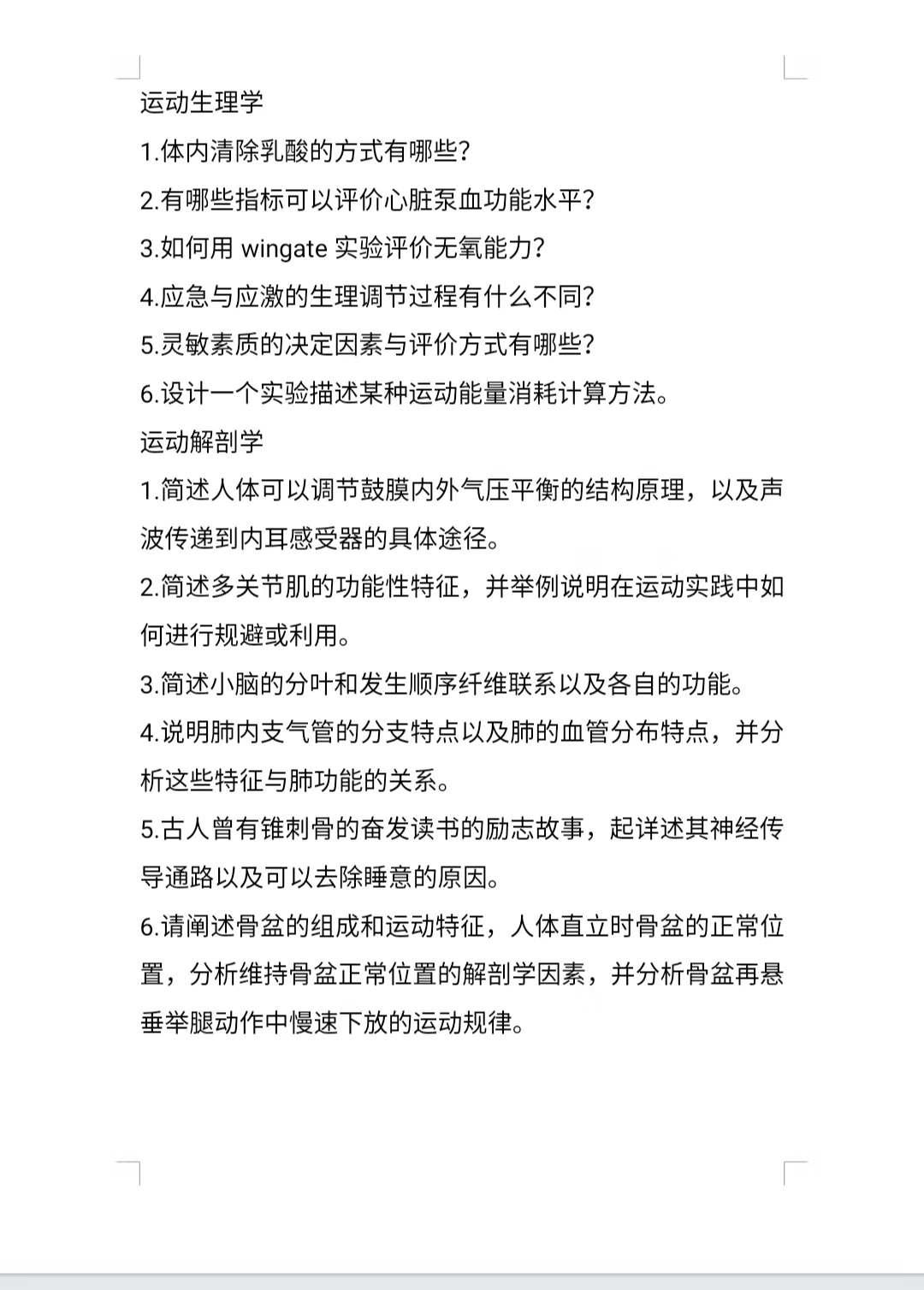 运动生理学

1.体内清除乳酸的方式有哪些?

2.有哪些指标可以评价心脏泵血功能水平?

3.如何用 wingate 实验评价无氧能力?

4.应急与应激的生理调节过程有什么不同?

5.灵敏素质的决定因素与评价方式有哪些?

6.设计一个实验描述某种运动能量消耗计算方法。

运动解剖学

1.简述人体可以调节鼓膜内外气压平衡的结构原理，以及声波传递到内耳感受器的具体途径。

2.简述多关节肌的功能性特征，并举例说明在运动实践中如何进行规避或利用。

3.简述小脑的分叶和发生顺序纤维联系以及各自的功能。

4.说明肺内支气管的分支特点以及肺的血管分布特点，并分析这些特征与肺功能的关系。

5.古人曾有锥刺骨的奋发读书的励志故事，起详述其神经传导通路以及可以去除睡意的原因。

6.请阐述骨盆的组成和运动特征，人体直立时骨盆的正常位置，分析维持骨盆正常位置的解剖学因素，并分析骨盆再悬垂举腿动作中慢速下放的运动规律。